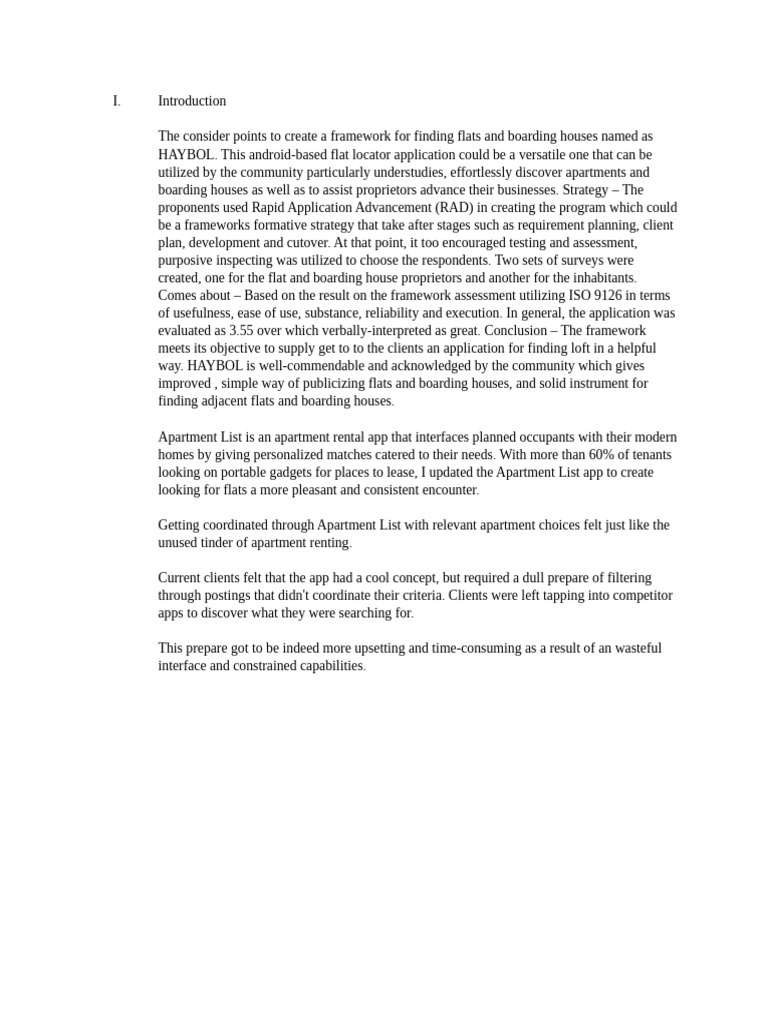 I. Introduction

The consider points to create a framework for finding flats and boarding houses named as HAYBOL. This android-based flat locator application could be a versatile one that can be utilized by the community particularly understudies, effortlessly discover apartments and boarding houses as well as to assist proprietors advance their businesses. Strategy – The proponents used Rapid Application Advancement (RAD) in creating the program which could be a frameworks formative strategy that take after stages such as requirement planning, client plan, development and cutover. At that point, it too encouraged testing and assessment, purposive inspecting was utilized to choose the respondents. Two sets of surveys were created, one for the flat and boarding house proprietors and another for the inhabitants. Comes about – Based on the result on the framework assessment utilizing ISO 9126 in terms of usefulness, ease of use, substance, reliability and execution. In general, the application was evaluated as 3.55 over which verbally-interpreted as great. Conclusion – The framework meets its objective to supply get to to the clients an application for finding loft in a helpful way. HAYBOL is well-commendable and acknowledged by the community which gives improved , simple way of publicizing flats and boarding houses, and solid instrument for finding adjacent flats and boarding houses.

Apartment List is an apartment rental app that interfaces planned occupants with their modern homes by giving personalized matches catered to their needs. With more than 60% of tenants looking on portable gadgets for places to lease, I updated the Apartment List app to create looking for flats a more pleasant and consistent encounter.

Getting coordinated through Apartment List with relevant apartment choices felt just like the unused tinder of apartment renting.

Current clients felt that the app had a cool concept, but required a dull prepare of filtering through postings that didn't coordinate their criteria. Clients were left tapping into competitor apps to discover what they were searching for.

This prepare got to be indeed more upsetting and time-consuming as a result of an wasteful interface and constrained capabilities.